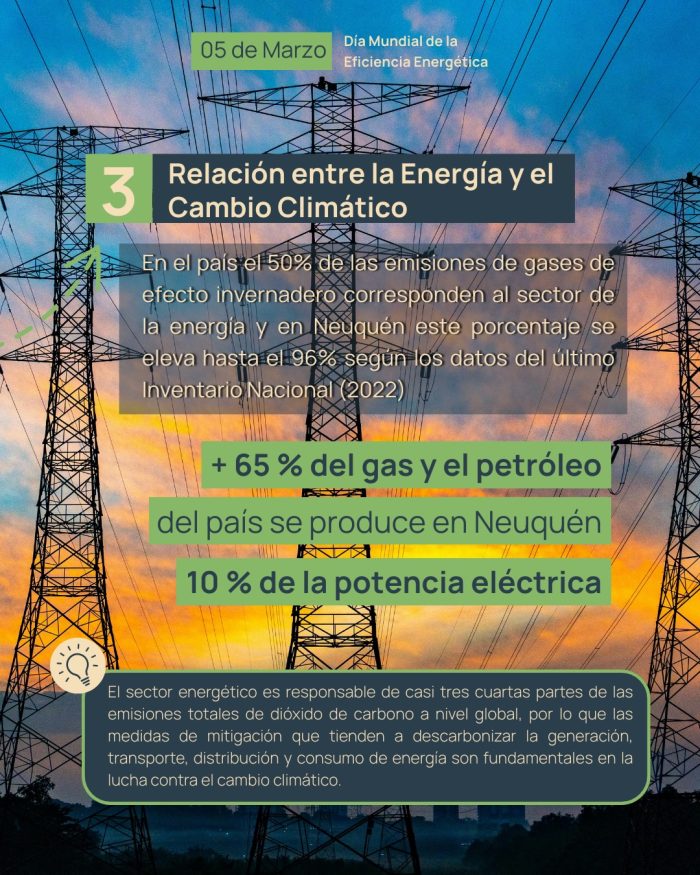 05 de Marzo

Día Mundial de la
Eficiencia Energética

3

Relación entre la Energía y el Cambio Climático

En el país el 50% de las emisiones de gases de efecto invernadero corresponden al sector de la energía y en Neuquén este porcentaje se eleva hasta el 96% según los datos del último Inventario Nacional (2022)

+ 65 % del gas y el petróleo

del país se produce en Neuquén

10 % de la potencia eléctrica

El sector energético es responsable de casi tres cuartas partes de las emisiones totales de dióxido de carbono a nivel global, por lo que las medidas de mitigación que tienden a descarbonizar la generación, transporte, distribución y consumo de energía son fundamentales en la lucha contra el cambio climático.